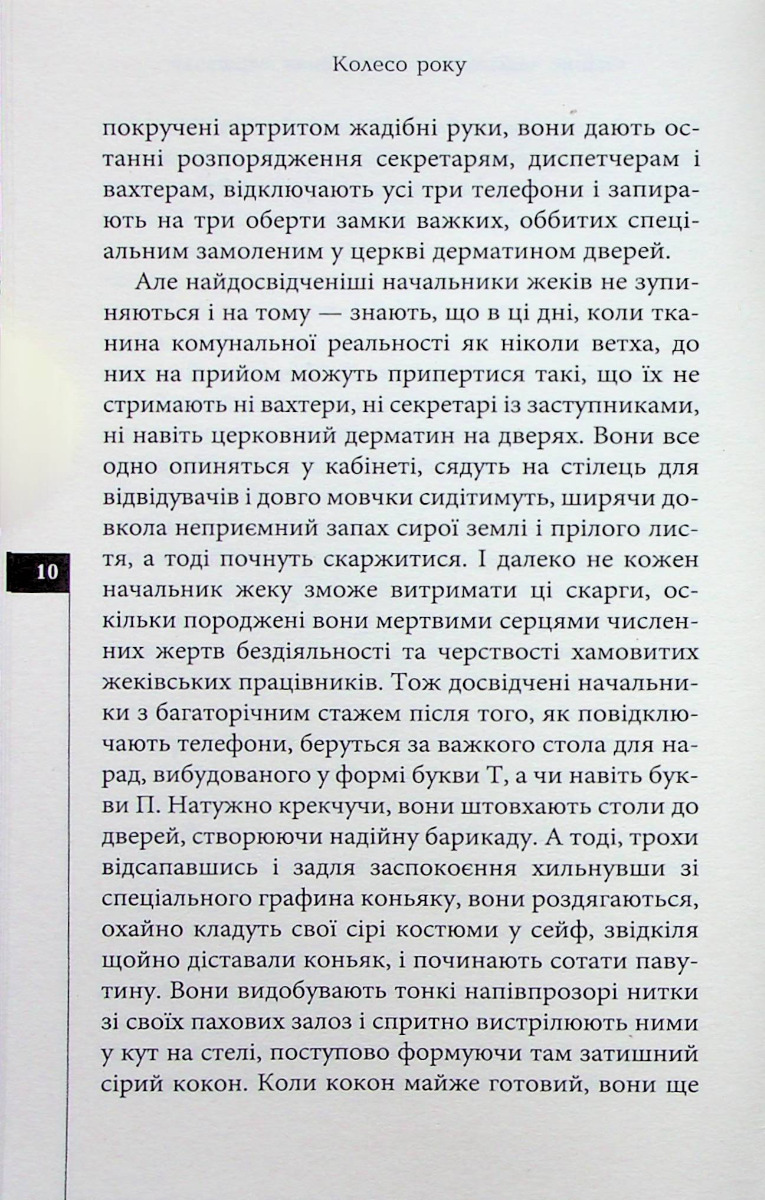 Колесо року

покручені артритом жадібні руки, вони дають останні розпорядження секретарям, диспетчерам і вахтерам, відключають усі три телефони і запирають на три оберти замки важких, оббитих спеціальним замоленим у церкві дерматином дверей.

Але найдосвідченіші начальники жеків не зупиняються і на тому — знають, що в ці дні, коли тканина комунальної реальності як ніколи ветха, до них на прийом можуть припертися такі, що їх не стримають ні вахтери, ні секретарі із заступниками, ні навіть церковний дерматин на дверях. Вони все одно опиняться у кабінеті, сядуть на стілець для відвідувачів і довго мовчки сидітимуть, ширячи довкола неприємний запах сирої землі і прілого листя, а тоді почнуть скаржитися. І далеко не кожен начальник жеку зможе витримати ці скарги, оскільки породжені вони мертвими серцями численних жертв бездіяльності та черствості хамовитих жеківських працівників. Тож досвідчені начальники з багаторічним стажем після того, як повідключають телефони, беруться за важкого стола для нарад, вибудованого у формі букви Т, а чи навіть букви П. Натужно крекчучи, вони штовхають столи до дверей, створюючи надійну барикаду. А тоді, трохи відсапавшись і задля заспокоєння хильнувши зі спеціального графина коньяку, вони роздягаються, охайно кладуть свої сірі костюми у сейф, звідкіля щойно діставали коньяк, і починають сотати павутину. Вони видобувають тонкі напівпрозорі нитки зі своїх пахових залоз і спритно вистрілюють ними у кут на стелі, поступово формуючи там затишний сірий кокон. Коли кокон майже готовий, вони ще

10